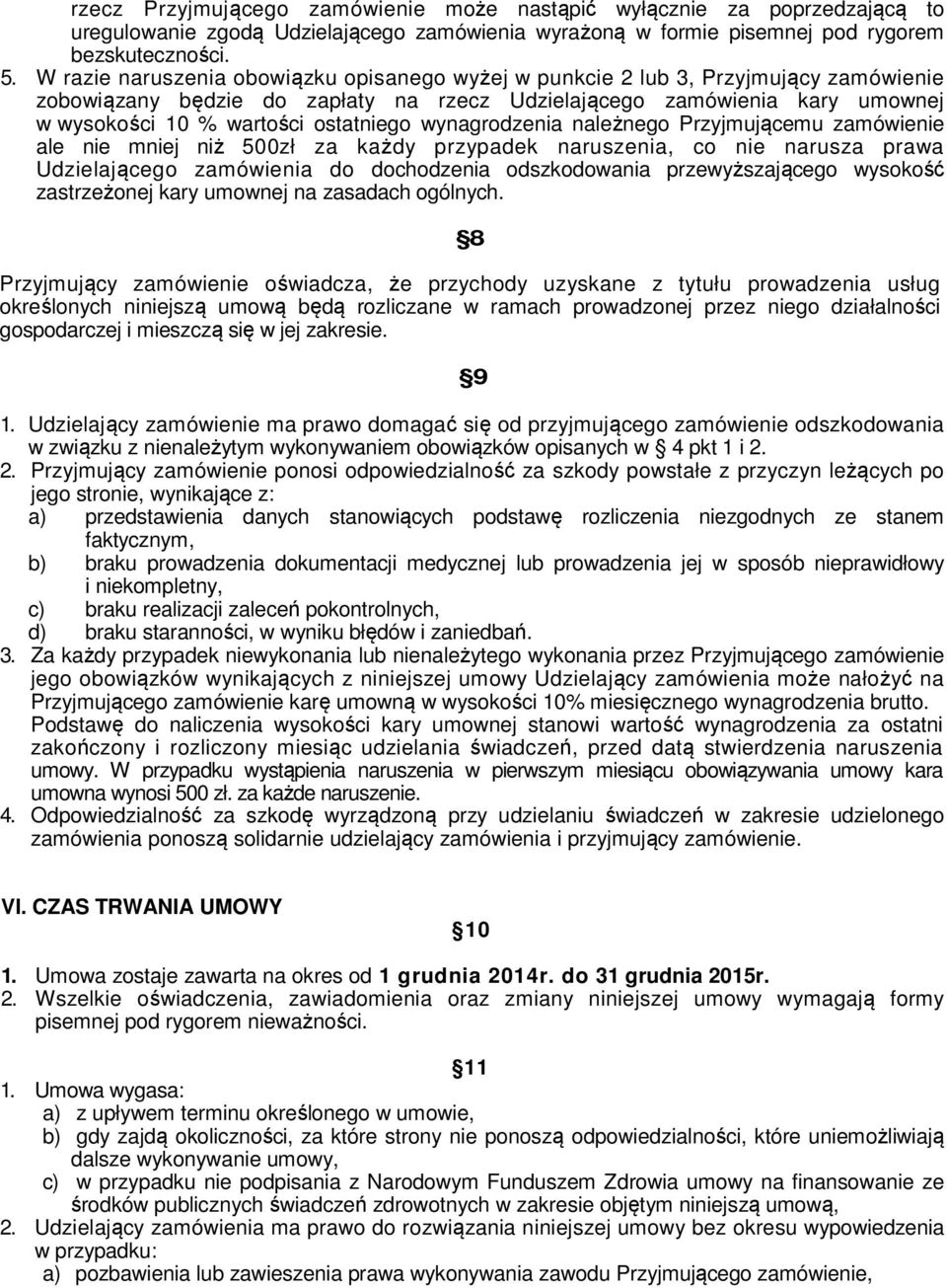 rzecz Przyjmującego zamówienie może nastąpić wyłącznie za poprzedzającą to uregulowanie zgodą Udzielającego zamówienia wyrażoną w formie pisemnej pod rygorem bezskuteczności.

5. W razie naruszenia obowiązku opisanego wyżej w punkcie 2 lub 3, Przyjmujący zamówienie zobowiązany będzie do zapłaty na rzecz Udzielającego zamówienia kary umownej w wysokości 10 % wartości ostatniego wynagrodzenia należnego Przyjmującemu zamówienie ale nie mniej niż 500zł za każdy przypadek naruszenia, co nie narusza prawa Udzielającego zamówienia do dochodzenia odszkodowania przewyższającego wysokość zastrzeżonej kary umownej na zasadach ogólnych.

§8

Przyjmujący zamówienie oświadcza, że przychody uzyskane z tytułu prowadzenia usług określonych niniejszą umową będą rozliczane w ramach prowadzonej przez niego działalności gospodarczej i mieszczą się w jej zakresie.

§9

1. Udzielający zamówienie ma prawo domagać się od przyjmującego zamówienie odszkodowania w związku z nienależytym wykonywaniem obowiązków opisanych w § 4 pkt 1 i 2.
2. Przyjmujący zamówienie ponosi odpowiedzialność za szkody powstałe z przyczyn leżących po jego stronie, wynikające z:
a) przedstawienia danych stanowiących podstawę rozliczenia niezgodnych ze stanem faktycznym,
b) braku prowadzenia dokumentacji medycznej lub prowadzenia jej w sposób nieprawidłowy i niekompletny,
c) braku realizacji zaleceń pokontrolnych,
d) braku staranności, w wyniku błędów i zaniedbań.
3. Za każdy przypadek niewykonania lub nienależytego wykonania przez Przyjmującego zamówienie jego obowiązków wynikających z niniejszej umowy Udzielający zamówienia może nałożyć na Przyjmującego zamówienie karę umowną w wysokości 10% miesięcznego wynagrodzenia brutto. Podstawę do naliczenia wysokości kary umownej stanowi wartość wynagrodzenia za ostatni zakończony i rozliczony miesiąc udzielania świadczeń, przed datą stwierdzenia naruszenia umowy. W przypadku wystąpienia naruszenia w pierwszym miesiącu obowiązywania umowy kara umowna wynosi 500 zł. za każde naruszenie.
4. Odpowiedzialność za szkodę wyrządzoną przy udzielaniu świadczeń w zakresie udzielonego zamówienia ponoszą solidarnie udzielający zamówienia i przyjmujący zamówienie.

VI. CZAS TRWANIA UMOWY

§10

1. Umowa zostaje zawarta na okres od 1 grudnia 2014r. do 31 grudnia 2015r.
2. Wszelkie oświadczenia, zawiadomienia oraz zmiany niniejszej umowy wymagają formy pisemnej pod rygorem nieważności.

§11

1. Umowa wygasa:
a) z upływem terminu określonego w umowie,
b) gdy zajdą okoliczności, za które strony nie ponoszą odpowiedzialności, które uniemożliwiają dalsze wykonywanie umowy,
c) w przypadku nie podpisania z Narodowym Funduszem Zdrowia umowy na finansowanie ze środków publicznych świadczeń zdrowotnych w zakresie objętym niniejszą umową,
2. Udzielający zamówienia ma prawo do rozwiązania niniejszej umowy bez okresu wypowiedzenia w przypadku:
a) pozbawienia lub zawieszenia prawa wykonywania zawodu Przyjmującego zamówienie,